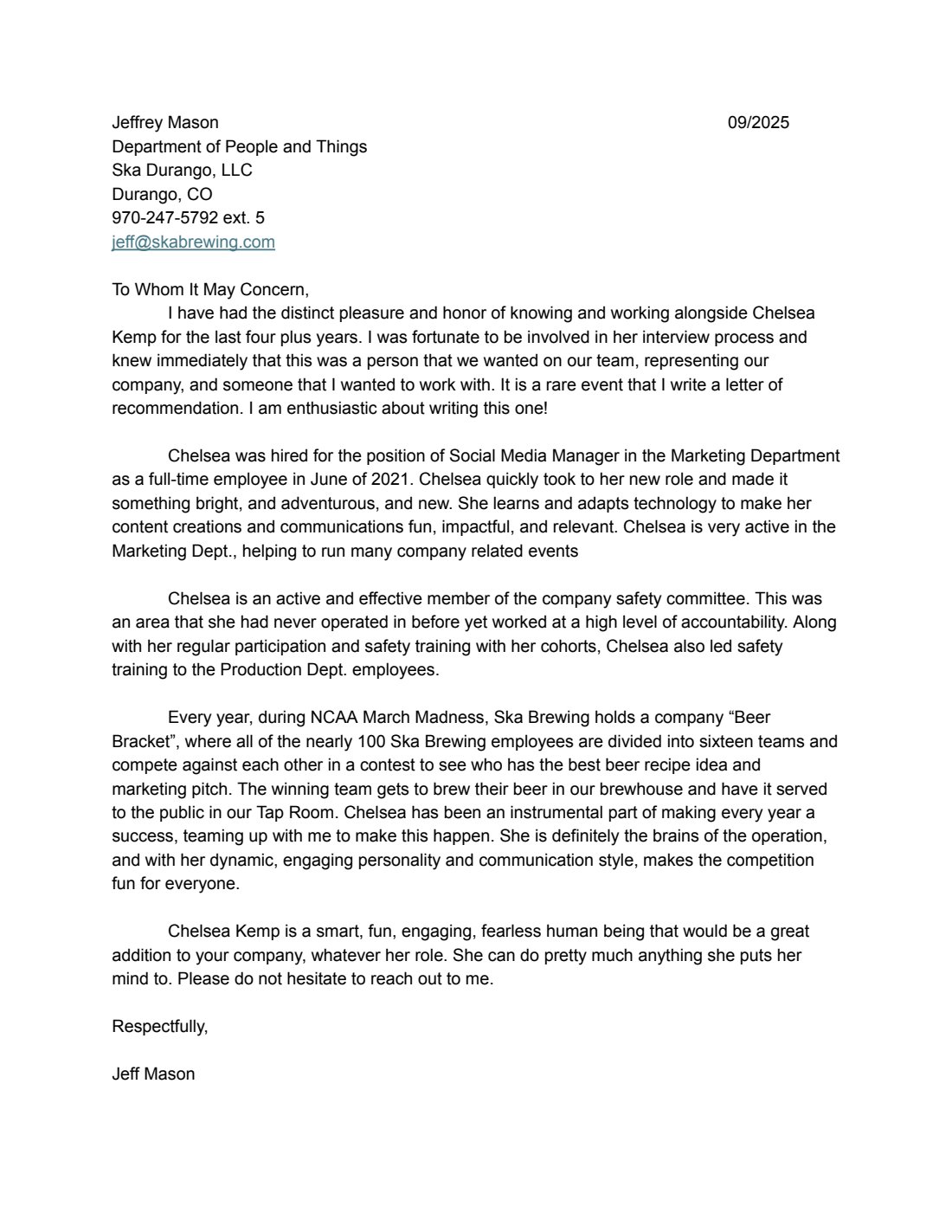 Jeffrey Mason
09/2025
Department of People and Things
Ska Durango, LLC
Durango, CO
970-247-5792 ext. 5
jeff@skabrewing.com

To Whom It May Concern,

I have had the distinct pleasure and honor of knowing and working alongside Chelsea Kemp for the last four plus years. I was fortunate to be involved in her interview process and knew immediately that this was a person that we wanted on our team, representing our company, and someone that I wanted to work with. It is a rare event that I write a letter of recommendation. I am enthusiastic about writing this one!

Chelsea was hired for the position of Social Media Manager in the Marketing Department as a full-time employee in June of 2021. Chelsea quickly took to her new role and made it something bright, and adventurous, and new. She learns and adapts technology to make her content creations and communications fun, impactful, and relevant. Chelsea is very active in the Marketing Dept., helping to run many company related events

Chelsea is an active and effective member of the company safety committee. This was an area that she had never operated in before yet worked at a high level of accountability. Along with her regular participation and safety training with her cohorts, Chelsea also led safety training to the Production Dept. employees.

Every year, during NCAA March Madness, Ska Brewing holds a company “Beer Bracket”, where all of the nearly 100 Ska Brewing employees are divided into sixteen teams and compete against each other in a contest to see who has the best beer recipe idea and marketing pitch. The winning team gets to brew their beer in our brewhouse and have it served to the public in our Tap Room. Chelsea has been an instrumental part of making every year a success, teaming up with me to make this happen. She is definitely the brains of the operation, and with her dynamic, engaging personality and communication style, makes the competition fun for everyone.

Chelsea Kemp is a smart, fun, engaging, fearless human being that would be a great addition to your company, whatever her role. She can do pretty much anything she puts her mind to. Please do not hesitate to reach out to me.

Respectfully,

Jeff Mason